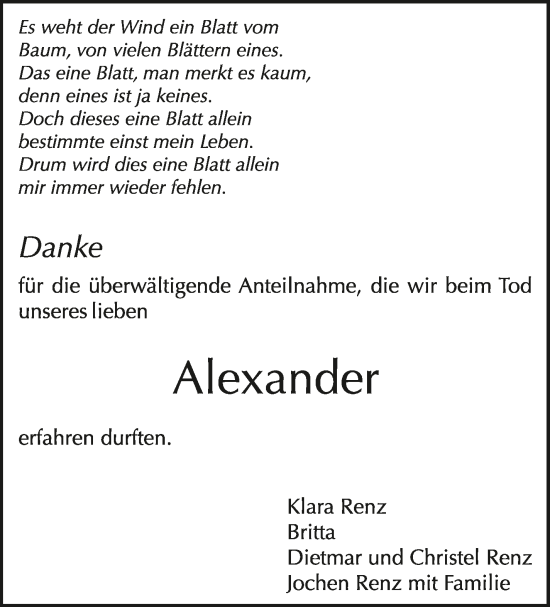 Es weht der Wind ein Blatt vom Baum, von vielen Blättern eines.
Das eine Blatt, man merkt es kaum, denn eines ist ja keines.
Doch dieses eine Blatt allein bestimmte einst mein Leben.
Drum wird dies eine Blatt allein mir immer wieder fehlen.

Danke

für die überwältigende Anteilnahme, die wir beim Tod unseres lieben

Alexander

erfahren durften.

Klara Renz
Britta
Dietmar und Christel Renz
Jochen Renz mit Familie